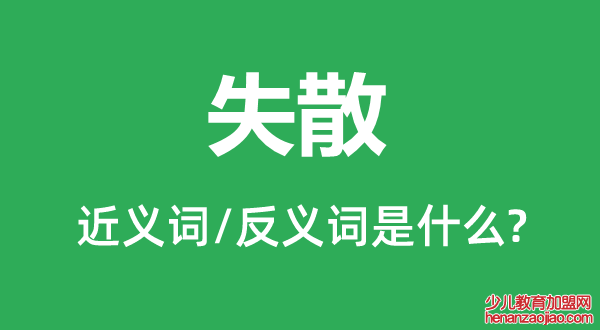 失散

近义词/反义词是什么?

少儿教育加盟网
henanzaojiao.com